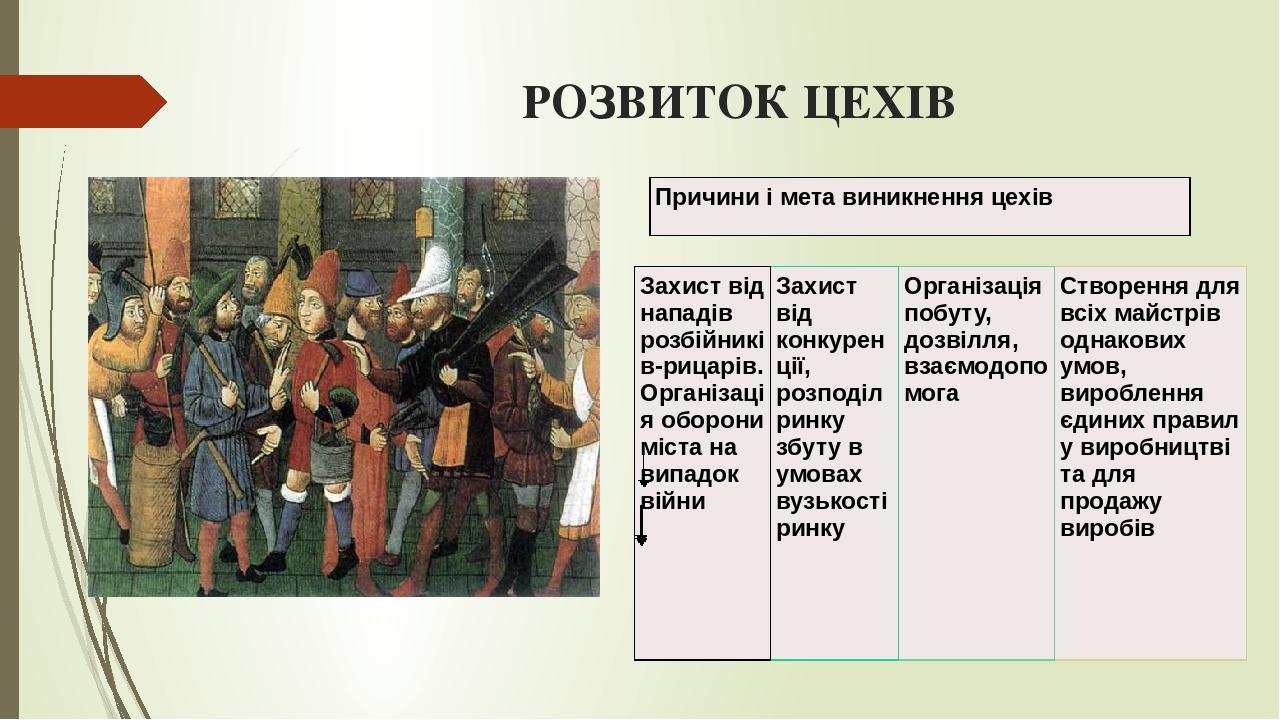 РОЗВИТОК ЦЕХІВ

Причини і мета виникнення цехів

| Захист від нападів розбійників-рицарів. Організація оборони міста на випадок війни | Захист від конкуренції, розподіл ринку збуту в умовах вузькості ринку | Організація побуту, дозвілля, взаємодопомога | Створення для всіх майстрів однакових умов, вироблення єдиних правил у виробництві та для продажу виробів |
|---|---|---|---|